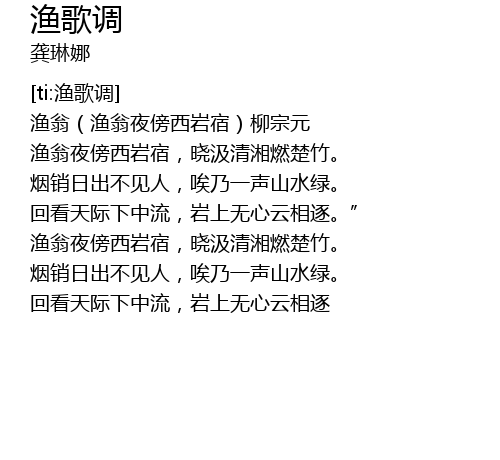 渔歌调
龚琳娜

[ti:渔歌调]
渔翁（渔翁夜傍西岩宿）柳宗元
渔翁夜傍西岩宿，晓汲清湘燃楚竹。
烟销日出不见人，唉乃一声山水绿。
回看天际下中流，岩上无心云相逐。”
渔翁夜傍西岩宿，晓汲清湘燃楚竹。
烟销日出不见人，唉乃一声山水绿。
回看天际下中流，岩上无心云相逐